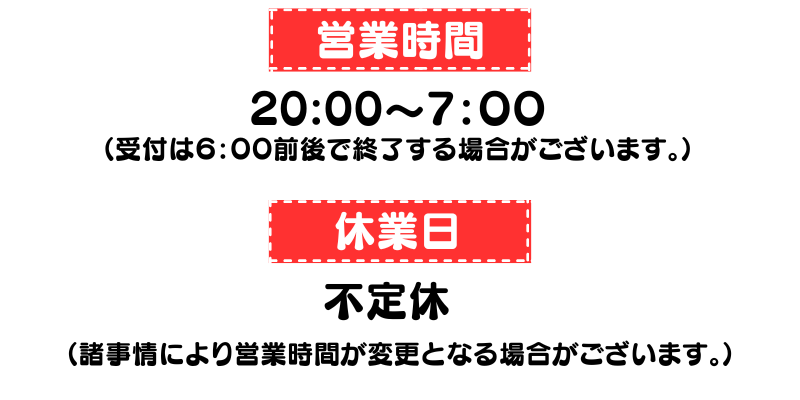 営業時間

20:00～7:00
（受付は6:00前後で終了する場合がございます。）

休業日

不定休

（諸事情により営業時間が変更となる場合がございます。）